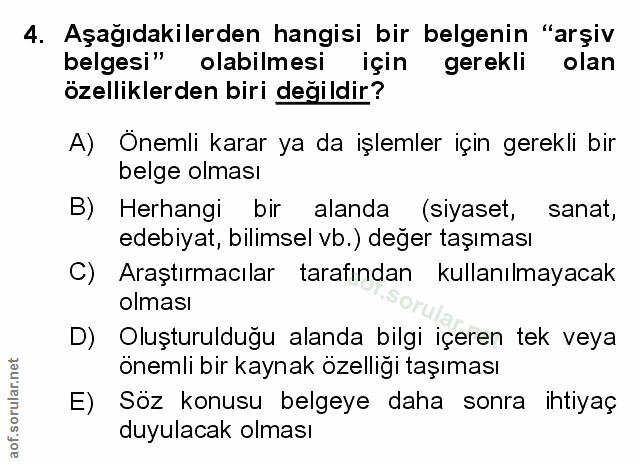 4. Aşağıdakilerden hangisi bir belgenin "arşiv belgesi" olabilmesi için gerekli olan özelliklerden biri değildir?

A) Önemli karar ya da işlemler için gerekli bir belge olması

B) Herhangi bir alanda (siyaset, sanat, edebiyat, bilimsel vb.) değer taşıması

C) Araştırmacılar tarafından kullanılmayacak olması

D) Oluşturulduğu alanda bilgi içeren tek veya önemli bir kaynak özelliği taşıması

E) Söz konusu belgeye daha sonra ihtiyaç duyulacak olması

aof.sorular.net